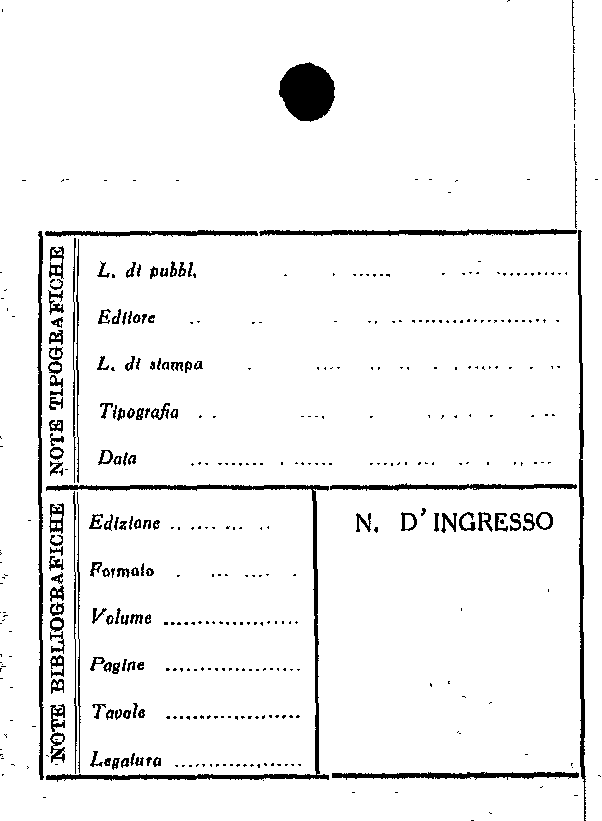 NOTE TIPOGRAFICHE

L. di pubbl.

Editore

L. di stampa

Tipografia

Data

NOTE BIBLIOGRAFICHE

Edizione

Formato

Volume

Pagine

Tavole

Legatura

N. D'INGRESSO